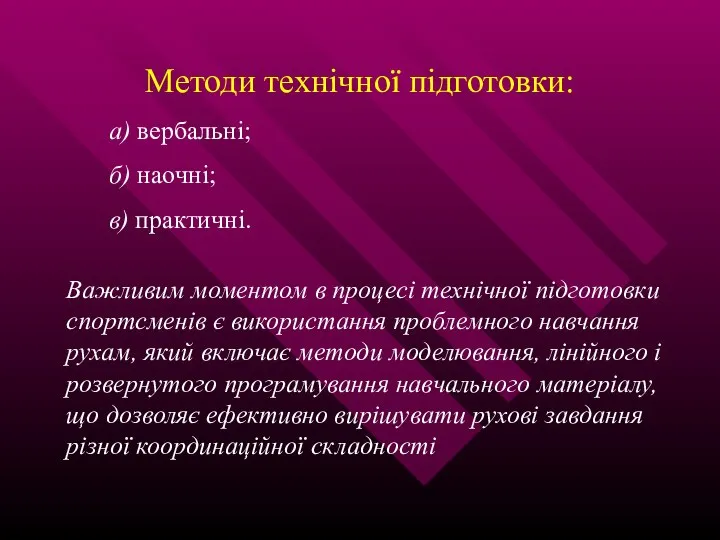 Методи технічної підготовки:

а) вербальні;

б) наочні;

в) практичні.

Важливим моментом в процесі технічної підготовки спортсменів є використання проблемного навчання рухам, який включає методи моделювання, лінійного і розвернутого програмування навчального матеріалу, що дозволяє ефективно вирішувати рухові завдання різної координаційної складності